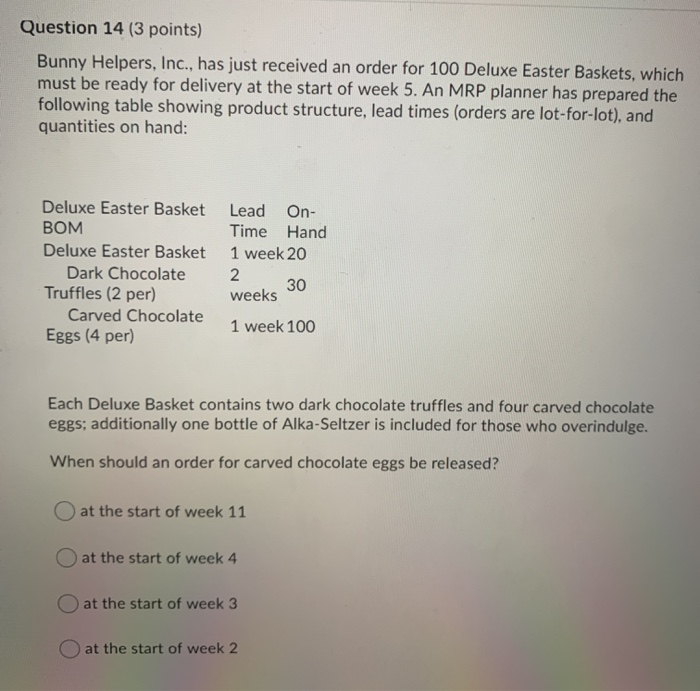 Question 14 (3 points)

Bunny Helpers, Inc., has just received an order for 100 Deluxe Easter Baskets, which must be ready for delivery at the start of week 5. An MRP planner has prepared the following table showing product structure, lead times (orders are lot-for-lot), and quantities on hand:

| Deluxe Easter Basket BOM | Lead Time | On-Hand |
|---|---|---|
| Deluxe Easter Basket | 1 week | 20 |
| Dark Chocolate Truffles (2 per) | 2 weeks | 30 |
| Carved Chocolate Eggs (4 per) | 1 week | 100 |

Each Deluxe Basket contains two dark chocolate truffles and four carved chocolate eggs; additionally one bottle of Alka-Seltzer is included for those who overindulge.

When should an order for carved chocolate eggs be released?

at the start of week 11

at the start of week 4

at the start of week 3

at the start of week 2